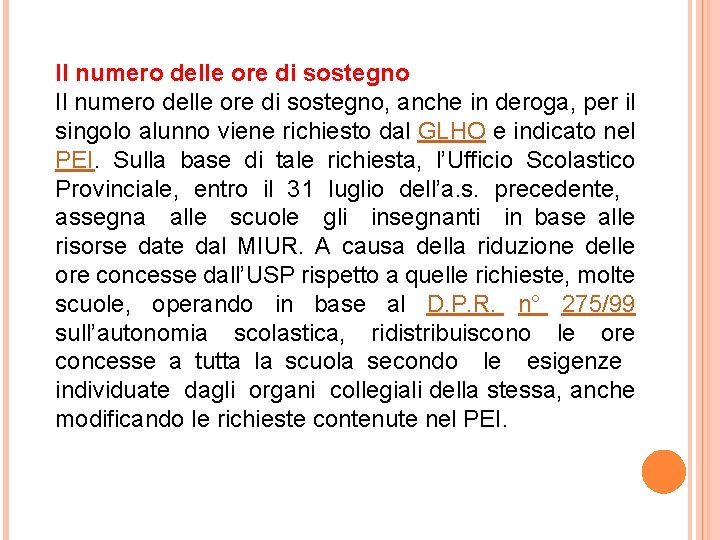 Il numero delle ore di sostegno
Il numero delle ore di sostegno, anche in deroga, per il singolo alunno viene richiesto dal GLHO e indicato nel PEI. Sulla base di tale richiesta, l'Ufficio Scolastico Provinciale, entro il 31 luglio dell'a.s. precedente, assegna alle scuole gli insegnanti in base alle risorse date dal MIUR. A causa della riduzione delle ore concesse dall'USP rispetto a quelle richieste, molte scuole, operando in base al D.P.R. n° 275/99 sull'autonomia scolastica, ridistribuiscono le ore concesse a tutta la scuola secondo le esigenze individuate dagli organi collegiali della stessa, anche modificando le richieste contenute nel PEI.